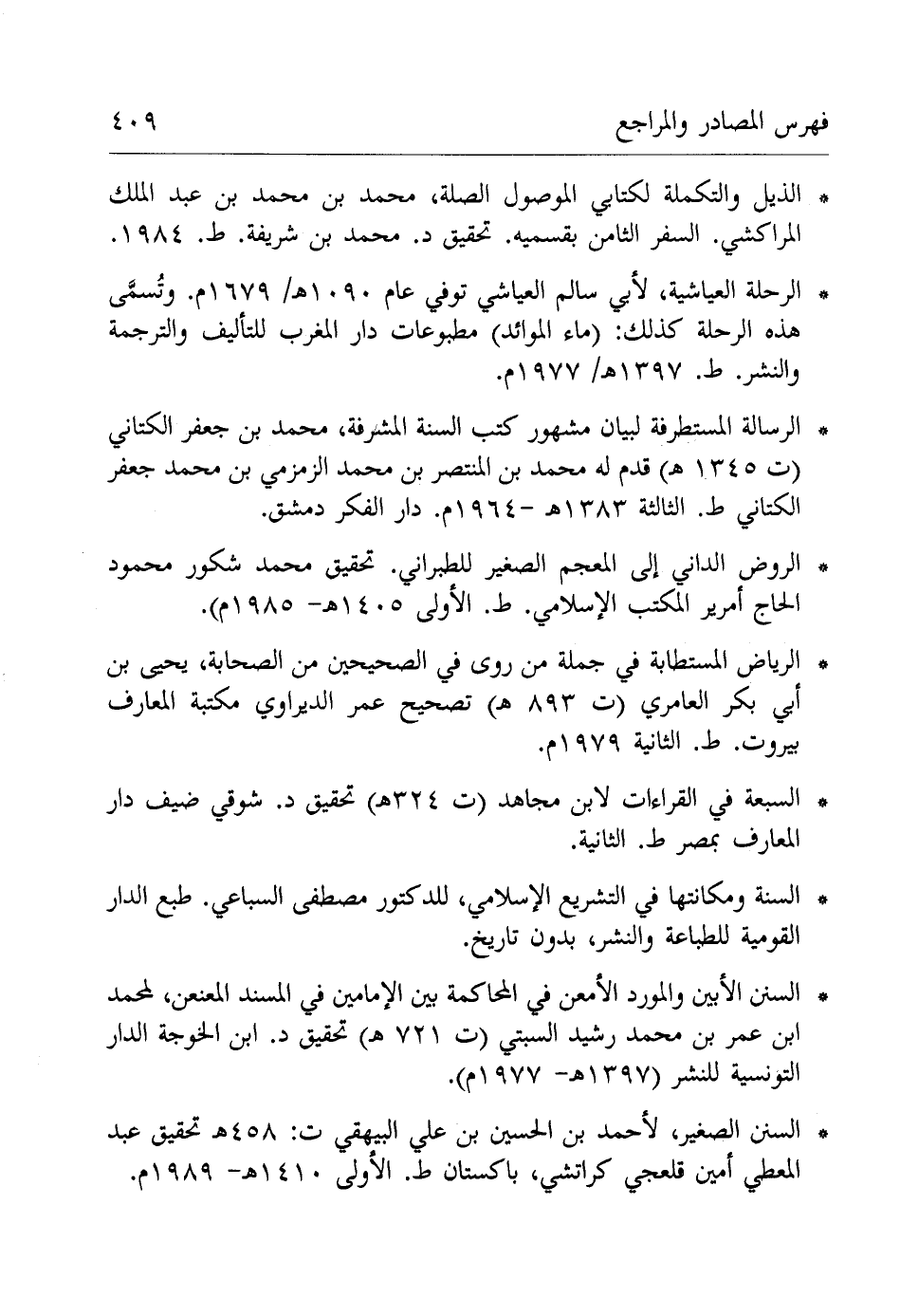 فهرس المصادر والمراجع ٤٠٩

* الذيل والتكملة لكتابي الموصول الصلة، محمد بن محمد بن عبد الملك المراكشي. السفر الثامن بقسميه. تحقيق د. محمد بن شريفة. ط. ١٩٨٤.

* الرحلة العياشية، لأبي سالم العياشي توفي عام ١٠٩٠هـ/ ١٦٧٩م. وتُسمَّى هذه الرحلة كذلك: (ماء الموائد) مطبوعات دار المغرب للتأليف والترجمة والنشر. ط. ١٣٩٧هـ/ ١٩٧٧م.

* الرسالة المستطرفة لبيان مشهور كتب السنة المشرفة، محمد بن جعفر الكتاني (ت ١٣٤٥ هـ) قدم له محمد بن المنتصر بن محمد الزمزمي بن محمد جعفر الكتاني ط. الثالثة ١٣٨٣هـ -١٩٦٤م. دار الفكر دمشق.

* الروض الداني إلى المعجم الصغير للطبراني. تحقيق محمد شكور محمود الحاج أمرير المكتب الإسلامي. ط. الأولى ١٤٠٥هـ- ١٩٨٥م).

* الرياض المستطابة في جملة من روى في الصحيحين من الصحابة، يحيى بن أبي بكر العامري (ت ٨٩٣ هـ) تصحيح عمر الديراوي مكتبة المعارف بيروت. ط. الثانية ١٩٧٩م.

* السبعة في القراءات لابن مجاهد (ت ٣٢٤هـ) تحقيق د. شوقي ضيف دار المعارف بمصر ط. الثانية.

* السنة ومكانتها في التشريع الإسلامي، للدكتور مصطفى السباعي. طبع الدار القومية للطباعة والنشر، بدون تاريخ.

* السنن الأبين والمورد الأمعن في المحاكمة بين الإمامين في المسند المعنعن، لمحمد ابن عمر بن محمد رشيد السبتي (ت ٧٢١ هـ) تحقيق د. ابن الخوجة الدار التونسية للنشر (١٣٩٧هـ- ١٩٧٧م).

* السنن الصغير، لأحمد بن الحسين بن علي البيهقي ت: ٤٥٨هـ تحقيق عبد المعطي أمين قلعجي كراتشي، باكستان ط. الأولى ١٤١٠هـ- ١٩٨٩م.